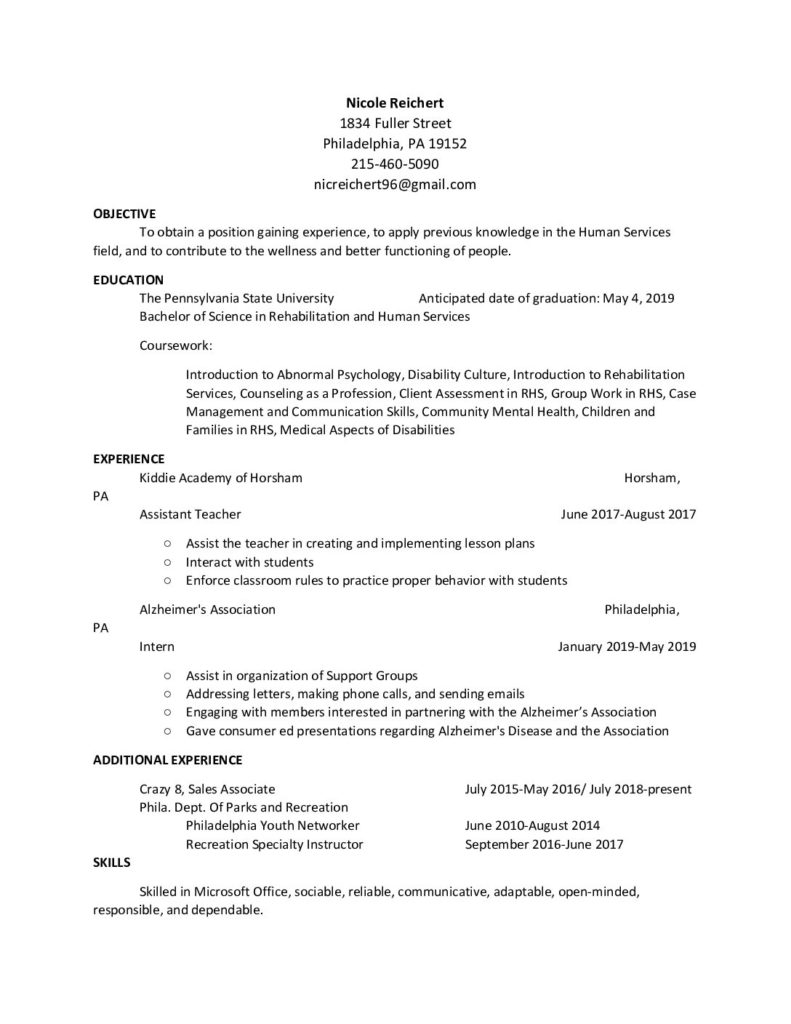 Nicole Reichert
1834 Fuller Street
Philadelphia, PA 19152
215-460-5090
nicreichert96@gmail.com

OBJECTIVE

To obtain a position gaining experience, to apply previous knowledge in the Human Services field, and to contribute to the wellness and better functioning of people.

EDUCATION

The Pennsylvania State University Anticipated date of graduation: May 4, 2019
Bachelor of Science in Rehabilitation and Human Services

Coursework:

Introduction to Abnormal Psychology, Disability Culture, Introduction to Rehabilitation Services, Counseling as a Profession, Client Assessment in RHS, Group Work in RHS, Case Management and Communication Skills, Community Mental Health, Children and Families in RHS, Medical Aspects of Disabilities

EXPERIENCE

Kiddie Academy of Horsham Horsham,
PA
Assistant Teacher June 2017-August 2017

○ Assist the teacher in creating and implementing lesson plans
○ Interact with students
○ Enforce classroom rules to practice proper behavior with students

Alzheimer's Association Philadelphia,
PA
Intern January 2019-May 2019

○ Assist in organization of Support Groups
○ Addressing letters, making phone calls, and sending emails
○ Engaging with members interested in partnering with the Alzheimer's Association
○ Gave consumer ed presentations regarding Alzheimer's Disease and the Association

ADDITIONAL EXPERIENCE

Crazy 8, Sales Associate July 2015-May 2016/ July 2018-present
Phila. Dept. Of Parks and Recreation
Philadelphia Youth Networker June 2010-August 2014
Recreation Specialty Instructor September 2016-June 2017

SKILLS

Skilled in Microsoft Office, sociable, reliable, communicative, adaptable, open-minded, responsible, and dependable.